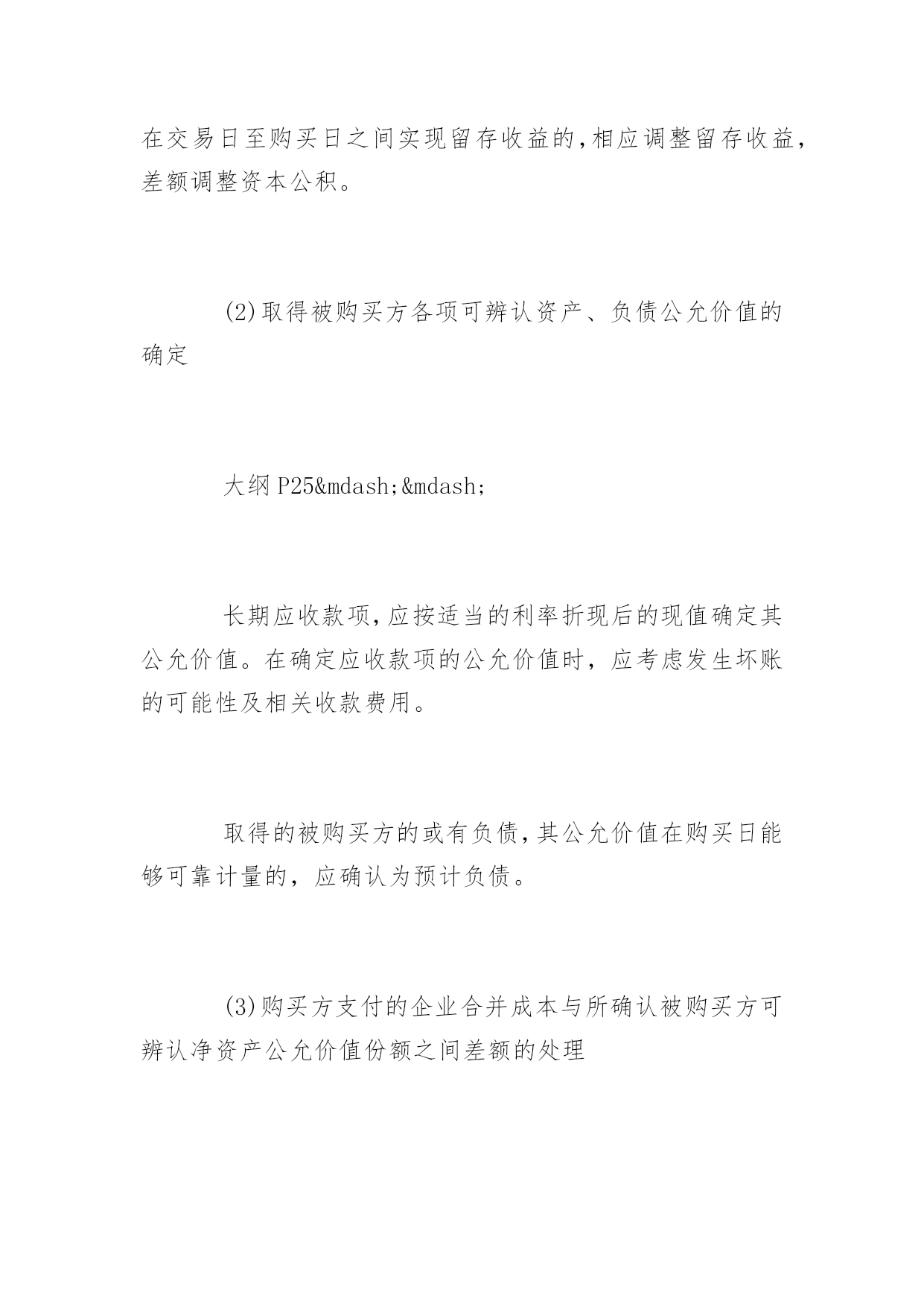 在交易日至购买日之间实现留存收益的,相应调整留存收益,差额调整资本公积。

(2)取得被购买方各项可辨认资产、负债公允价值的确定

大纲P25&mdash;&mdash;

长期应收款项,应按适当的利率折现后的现值确定其公允价值。在确定应收款项的公允价值时，应考虑发生坏账的可能性及相关收款费用。

取得的被购买方的或有负债,其公允价值在购买日能够可靠计量的，应确认为预计负债。

(3)购买方支付的企业合并成本与所确认被购买方可辨认净资产公允价值份额之间差额的处理